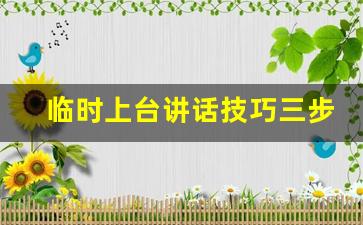 临时上台讲话技巧三步